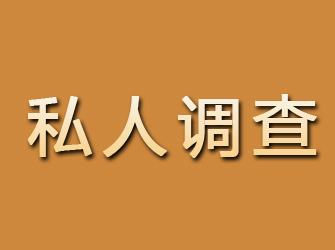 私人调查